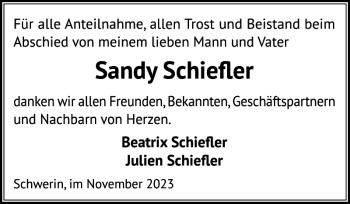 Für alle Anteilnahme, allen Trost und Beistand beim Abschied von meinem lieben Mann und Vater

Sandy Schiefler

danken wir allen Freunden, Bekannten, Geschäftspartnern und Nachbarn von Herzen.

Beatrix Schiefler
Julien Schiefler

Schwerin, im November 2023